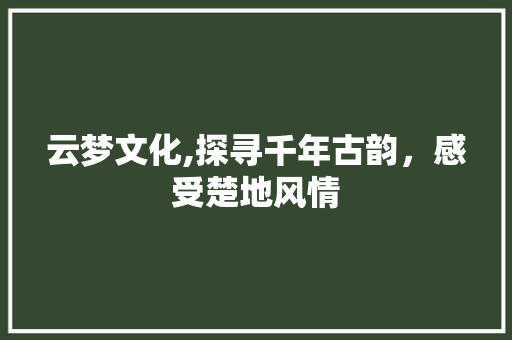 云梦文化,探寻千年古韵，感受楚地风情